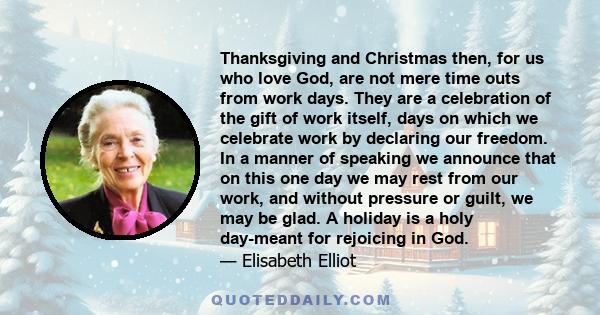 Thanksgiving and Christmas then, for us who love God, are not mere time outs from work days. They are a celebration of the gift of work itself, days on which we celebrate work by declaring our freedom. In a manner of speaking we announce that on this one day we may rest from our work, and without pressure or guilt, we may be glad. A holiday is a holy day-meant for rejoicing in God.

— Elisabeth Elliot

QUOTEDDAILY.COM